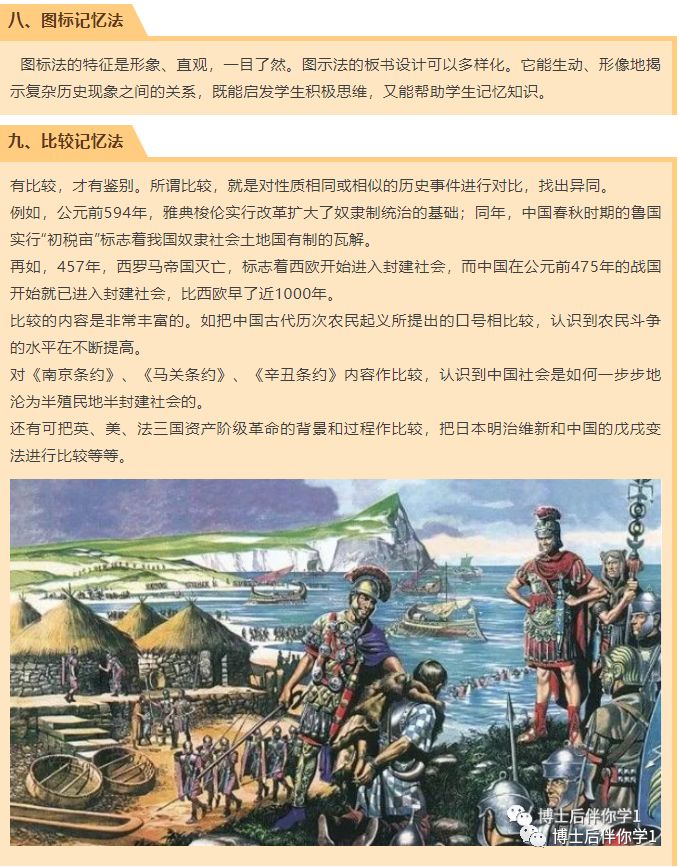 八、图标记忆法

图标法的特征是形象、直观，一目了然。图示法的板书设计可以多样化。它能生动、形像地揭示复杂历史现象之间的关系，既能启发学生积极思维，又能帮助学生记忆知识。

九、比较记忆法

有比较，才有鉴别。所谓比较，就是对性质相同或相似的历史事件进行对比，找出异同。

例如，公元前594年，雅典梭伦实行改革扩大了奴隶制统治的基础；同年，中国春秋时期的鲁国实行“初税亩”标志着我国奴隶社会土地国有制的瓦解。

再如，457年，西罗马帝国灭亡，标志着西欧开始进入封建社会，而中国在公元前475年的战国开始就已进入封建社会，比西欧早了近1000年。

比较的内容是非常丰富的。如把中国古代历次农民起义所提出的口号相比较，认识到农民斗争的水平在不断提高。

对《南京条约》、《马关条约》、《辛丑条约》内容作比较，认识到中国社会是如何一步步地沦为半殖民地半封建社会的。

还有可把英、美、法三国资产阶级革命的背景和过程作比较，把日本明治维新和中国的戊戌变法进行比较等等。

博士后伴你学1
博士后伴你学1